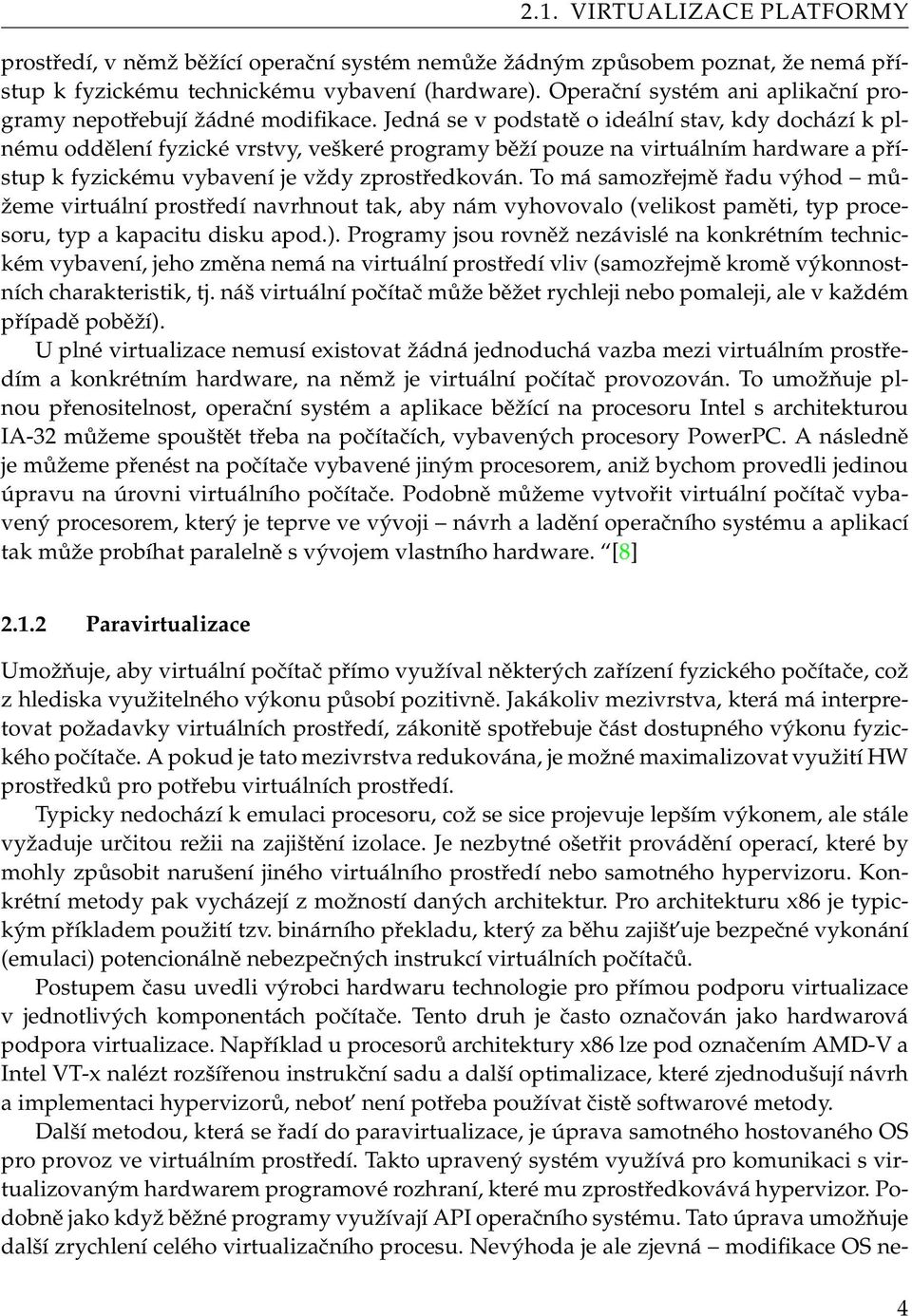 2.1. VIRTUALIZACE PLATFORMY

prostředí, v němž běžící operační systém nemůže žádným způsobem poznat, že nemá přístup k fyzickému technickému vybavení (hardware). Operační systém ani aplikační programy nepotřebují žádné modifikace. Jedná se v podstatě o ideální stav, kdy dochází k plnému oddělení fyzické vrstvy, veškeré programy běží pouze na virtuálním hardware a přístup k fyzickému vybavení je vždy zprostředkován. To má samozřejmě řadu výhod – můžeme virtuální prostředí navrhnout tak, aby nám vyhovovalo (velikost paměti, typ procesoru, typ a kapacitu disku apod.). Programy jsou rovněž nezávislé na konkrétním technickém vybavení, jeho změna nemá na virtuální prostředí vliv (samozřejmě kromě výkonnostních charakteristik, tj. náš virtuální počítač může běžet rychleji nebo pomaleji, ale v každém případě poběží).

U plné virtualizace nemusí existovat žádná jednoduchá vazba mezi virtuálním prostředím a konkrétním hardware, na němž je virtuální počítač provozován. To umožňuje plnou přenositelnost, operační systém a aplikace běžící na procesoru Intel s architekturou IA-32 můžeme spouštět třeba na počítačích, vybavených procesory PowerPC. A následně je můžeme přenést na počítače vybavené jiným procesorem, aniž bychom provedli jedinou úpravu na úrovni virtuálního počítače. Podobně můžeme vytvořit virtuální počítač vybavený procesorem, který je teprve ve vývoji – návrh a ladění operačního systému a aplikací tak může probíhat paralelně s vývojem vlastního hardware. "[8]

2.1.2 Paravirtualizace

Umožňuje, aby virtuální počítač přímo využíval některých zařízení fyzického počítače, což z hlediska využitelného výkonu působí pozitivně. Jakákoliv mezivrstva, která má interpretovat požadavky virtuálních prostředí, zákonitě spotřebuje část dostupného výkonu fyzického počítače. A pokud je tato mezivrstva redukována, je možné maximalizovat využití HW prostředků pro potřebu virtuálních prostředí.

Typicky nedochází k emulaci procesoru, což se sice projevuje lepším výkonem, ale stále vyžaduje určitou režii na zajištění izolace. Je nezbytné ošetřit provádění operací, které by mohly způsobit narušení jiného virtuálního prostředí nebo samotného hypervizoru. Konkrétní metody pak vycházejí z možností daných architektur. Pro architekturu x86 je typickým příkladem použití tzv. binárního překladu, který za běhu zajišťuje bezpečné vykonání (emulaci) potencionálně nebezpečných instrukcí virtuálních počítačů.

Postupem času uvedli výrobci hardwaru technologie pro přímou podporu virtualizace v jednotlivých komponentách počítače. Tento druh je často označován jako hardwarová podpora virtualizace. Například u procesorů architektury x86 lze pod označením AMD-V a Intel VT-x nalézt rozšířenou instrukční sadu a další optimalizace, které zjednodušují návrh a implementaci hypervizorů, neboť není potřeba používat čistě softwarové metody.

Další metodou, která se řadí do paravirtualizace, je úprava samotného hostovaného OS pro provoz ve virtuálním prostředí. Takto upravený systém využívá pro komunikaci s virtualizovaným hardwarem programové rozhraní, které mu zprostředkovává hypervizor. Podobně jako když běžné programy využívají API operačního systému. Tato úprava umožňuje další zrychlení celého virtualizačního procesu. Nevýhoda je ale zjevná – modifikace OS ne-

4